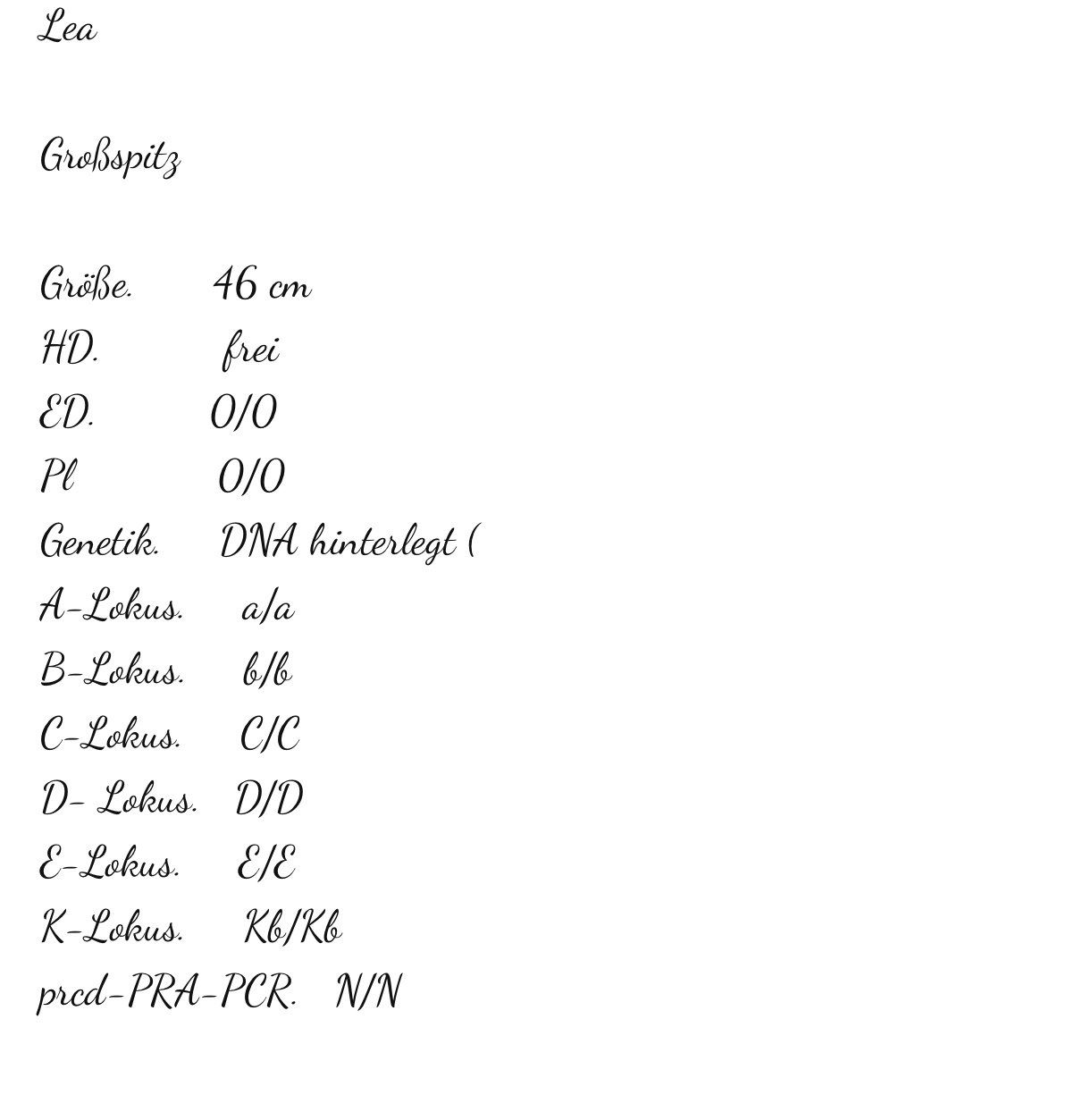 Lea

Großspitz

Größe. 46 cm
HD. frei
ED. 0/0
Pl 0/0
Genetik. DNA hinterlegt (
A-Lokus. a/a
B-Lokus. b/b
C-Lokus. C/C
D- Lokus. D/D
E-Lokus. E/E
K-Lokus. Kb/Kb
prcd-PRA-PCR. N/N